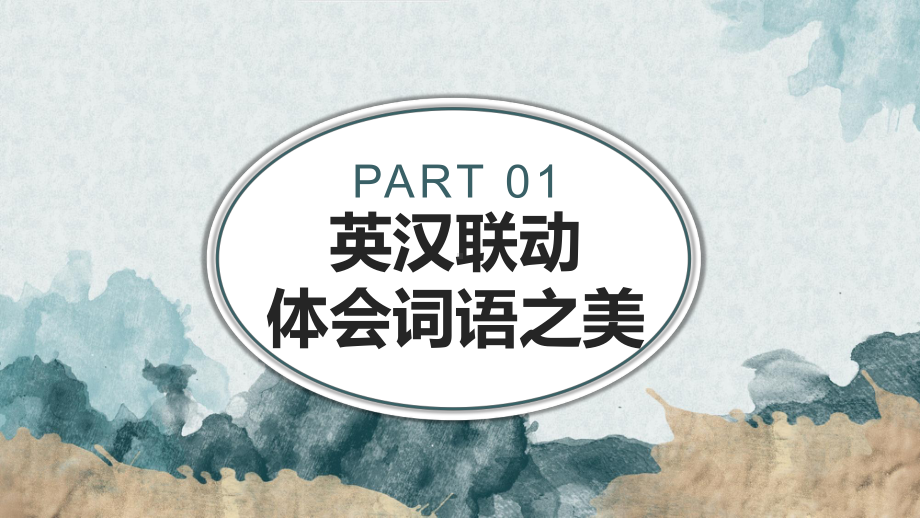 PART 01
英汉联动
体会词语之美